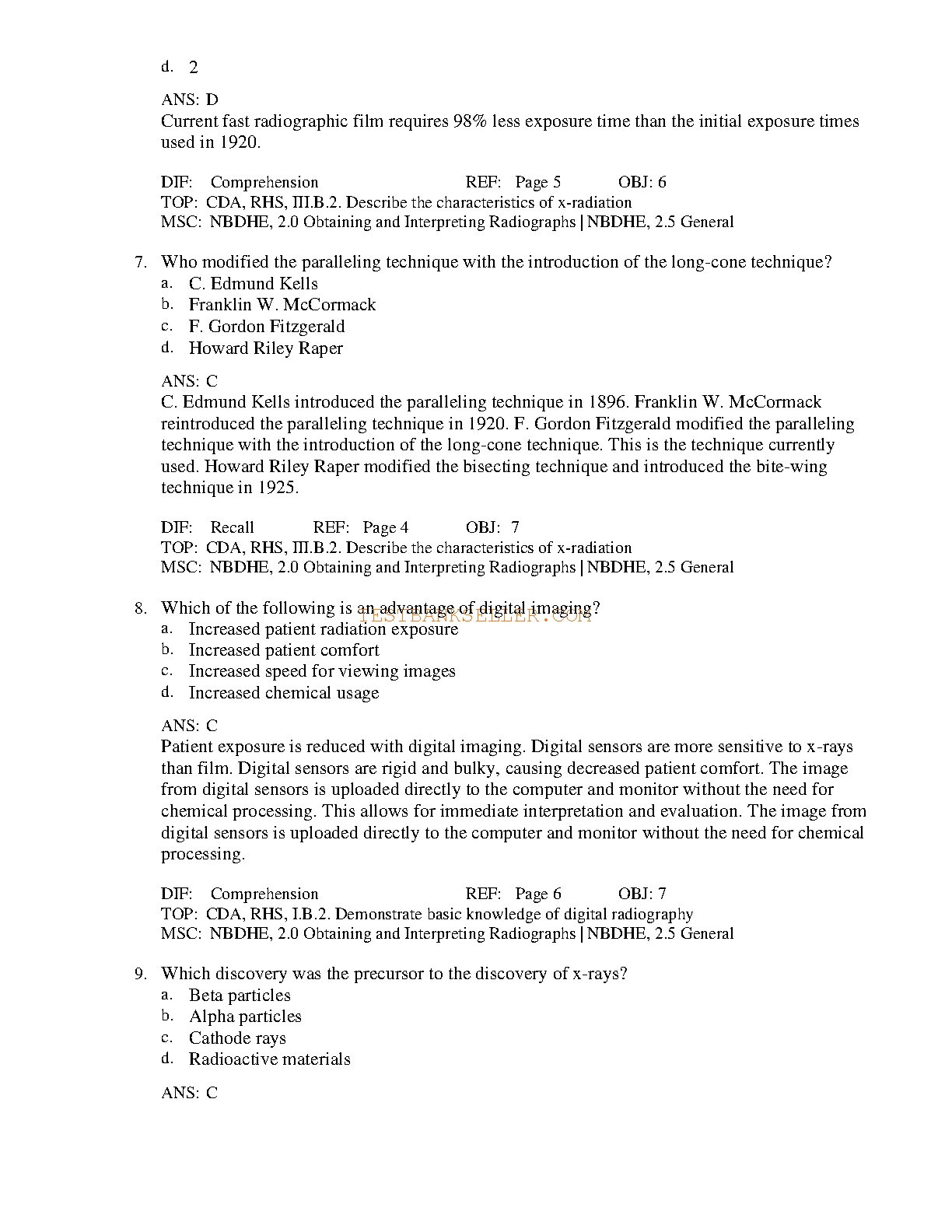 d. 2

ANS: D
Current fast radiographic film requires 98% less exposure time than the initial exposure times used in 1920.

DIF: Comprehension REF: Page 5 OBJ: 6
TOP: CDA, RHS, III.B.2. Describe the characteristics of x-radiation
MSC: NBDHE, 2.0 Obtaining and Interpreting Radiographs | NBDHE, 2.5 General

7. Who modified the paralleling technique with the introduction of the long-cone technique?
a. C. Edmund Kells
b. Franklin W. McCormack
c. F. Gordon Fitzgerald
d. Howard Riley Raper

ANS: C
C. Edmund Kells introduced the paralleling technique in 1896. Franklin W. McCormack reintroduced the paralleling technique in 1920. F. Gordon Fitzgerald modified the paralleling technique with the introduction of the long-cone technique. This is the technique currently used. Howard Riley Raper modified the bisecting technique and introduced the bite-wing technique in 1925.

DIF: Recall REF: Page 4 OBJ: 7
TOP: CDA, RHS, III.B.2. Describe the characteristics of x-radiation
MSC: NBDHE, 2.0 Obtaining and Interpreting Radiographs | NBDHE, 2.5 General

8. Which of the following is an advantage of digital imaging?
TESTBANKSELLER.COM
a. Increased patient radiation exposure
b. Increased patient comfort
c. Increased speed for viewing images
d. Increased chemical usage

ANS: C
Patient exposure is reduced with digital imaging. Digital sensors are more sensitive to x-rays than film. Digital sensors are rigid and bulky, causing decreased patient comfort. The image from digital sensors is uploaded directly to the computer and monitor without the need for chemical processing. This allows for immediate interpretation and evaluation. The image from digital sensors is uploaded directly to the computer and monitor without the need for chemical processing.

DIF: Comprehension REF: Page 6 OBJ: 7
TOP: CDA, RHS, I.B.2. Demonstrate basic knowledge of digital radiography
MSC: NBDHE, 2.0 Obtaining and Interpreting Radiographs | NBDHE, 2.5 General

9. Which discovery was the precursor to the discovery of x-rays?
a. Beta particles
b. Alpha particles
c. Cathode rays
d. Radioactive materials

ANS: C